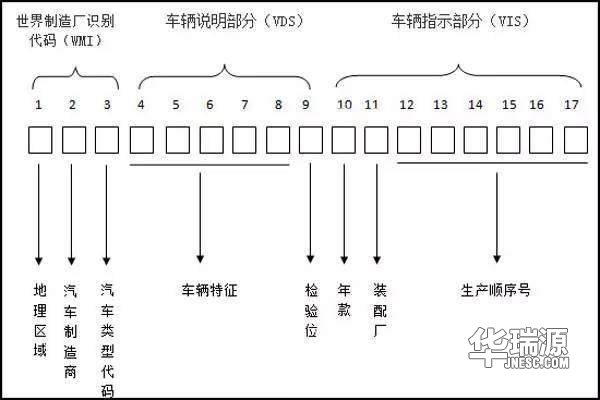 世界制造厂识别代码（WMI）

车辆说明部分（VDS）

车辆指示部分（VIS）

1 2 3 4 5 6 7 8 9 10 11 12 13 14 15 16 17

地理区域

汽车制造商

汽车类型代码

车辆特征

检验位

年款

装配厂

生产顺序号

华瑞源
JNESC.COM